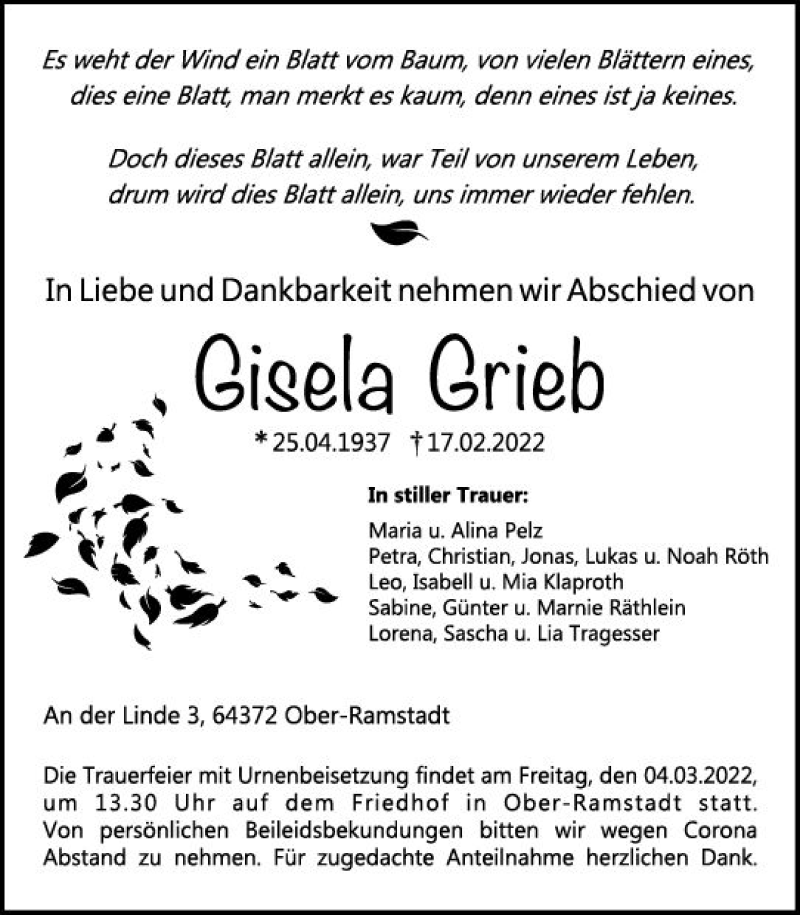 Es weht der Wind ein Blatt vom Baum, von vielen Blättern eines, dies eine Blatt, man merkt es kaum, denn eines ist ja keines.

Doch dieses Blatt allein, war Teil von unserem Leben, drum wird dies Blatt allein, uns immer wieder fehlen.

In Liebe und Dankbarkeit nehmen wir Abschied von

Gisela Grieb

* 25.04.1937 † 17.02.2022

In stiller Trauer:

Maria u. Alina Pelz
Petra, Christian, Jonas, Lukas u. Noah Röth
Leo, Isabell u. Mia Klaproth
Sabine, Günter u. Marnie Räthlein
Lorena, Sascha u. Lia Tragesser

An der Linde 3, 64372 Ober-Ramstadt

Die Trauerfeier mit Urnenbeisetzung findet am Freitag, den 04.03.2022, um 13.30 Uhr auf dem Friedhof in Ober-Ramstadt statt. Von persönlichen Beileidsbekundungen bitten wir wegen Corona Abstand zu nehmen. Für zugedachte Anteilnahme herzlichen Dank.